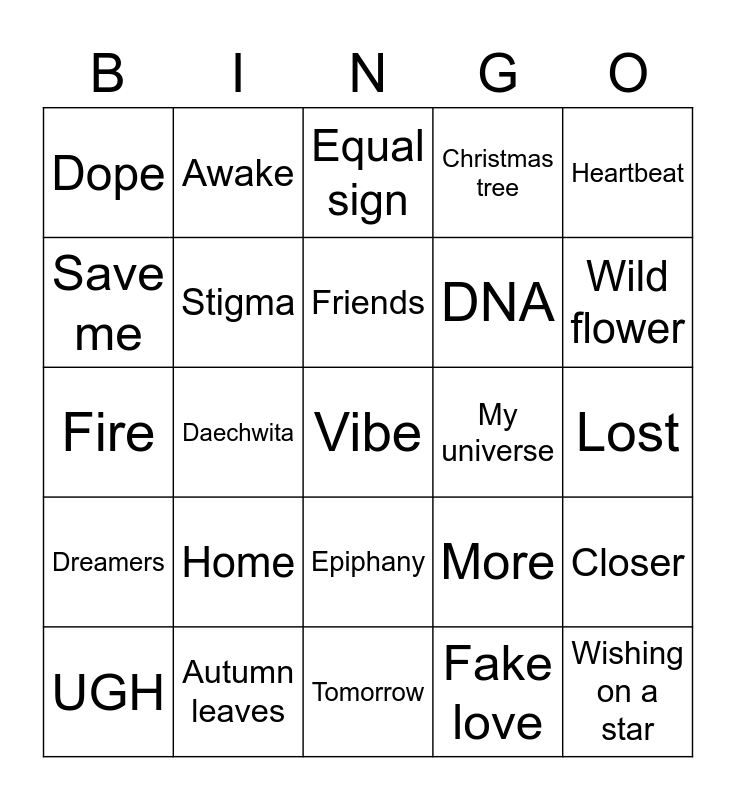 | B | I | N | G | O |
|---|---|---|---|---|
| Dope | Awake | Equal sign | Christmas tree | Heartbeat |
| Save me | Stigma | Friends | DNA | Wild flower |
| Fire | Daechwita | Vibe | My universe | Lost |
| Dreamers | Home | Epiphany | More | Closer |
| UGH | Autumn leaves | Tomorrow | Fake love | Wishing on a star |